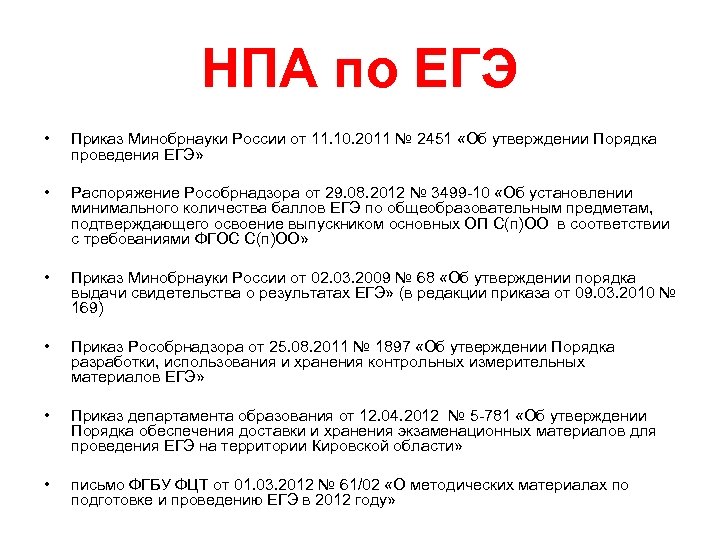 НПА по ЕГЭ

• Приказ Минобрнауки России от 11.10.2011 № 2451 «Об утверждении Порядка проведения ЕГЭ»

• Распоряжение Рособрнадзора от 29.08.2012 № 3499-10 «Об установлении минимального количества баллов ЕГЭ по общеобразовательным предметам, подтверждающего освоение выпускником основных ОП С(п)ОО в соответствии с требованиями ФГОС С(п)ОО»

• Приказ Минобрнауки России от 02.03.2009 № 68 «Об утверждении порядка выдачи свидетельства о результатах ЕГЭ» (в редакции приказа от 09.03.2010 № 169)

• Приказ Рособрнадзора от 25.08.2011 № 1897 «Об утверждении Порядка разработки, использования и хранения контрольных измерительных материалов ЕГЭ»

• Приказ департамента образования от 12.04.2012 № 5-781 «Об утверждении Порядка обеспечения доставки и хранения экзаменационных материалов для проведения ЕГЭ на территории Кировской области»

• письмо ФГБУ ФЦТ от 01.03.2012 № 61/02 «О методических материалах по подготовке и проведению ЕГЭ в 2012 году»